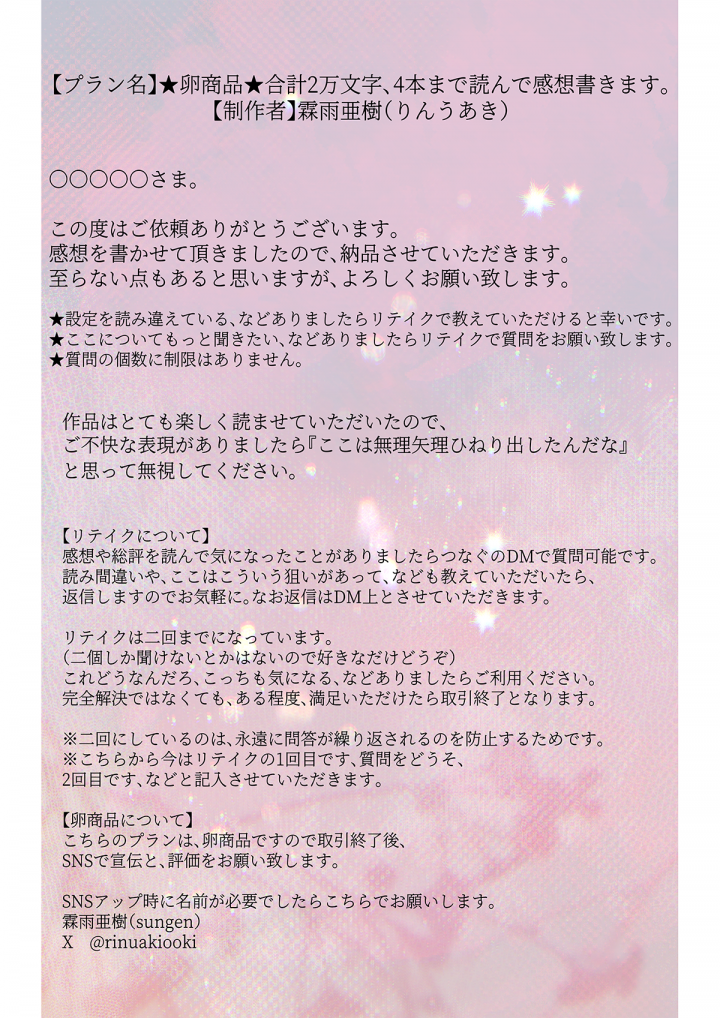 【プラン名】★卵商品★合計2万文字、4本まで読んで感想書きます。
【制作者】霖雨亜樹（りんうあき）

○○○○○さま。

この度はご依頼ありがとうございます。
感想を書かせて頂きましたので、納品させていただきます。
至らない点もあると思いますが、よろしくお願い致します。

★設定を読み違えている、などありましたらリテイクで教えていただけると幸いです。
★ここについてもっと聞きたい、などありましたらリテイクで質問をお願い致します。
★質問の個数に制限はありません。

作品はとても楽しく読ませていただいたので、
ご不快な表現がありましたら『ここは無理矢理ひねり出したんだな』
と思って無視してください。

【リテイクについて】
感想や総評を読んで気になったことがありましたらつなぐのDMで質問可能です。
読み間違いや、ここはこういう狙いがあって、なども教えていただいたら、
返信しますのでお気軽に。なお返信はDM上とさせていただきます。

リテイクは二回までになっています。
（二個しか聞けないとかはないので好きなだけどうぞ）
これどうなんだろ、こっちも気になる、などありましたらご利用ください。
完全解決ではなくても、ある程度、満足いただけたら取引終了となります。

※二回にしているのは、永遠に問答が繰り返されるのを防止するためです。
※こちらから今はリテイクの1回目です、質問をどうぞ、
2回目です、などと記入させていただきます。

【卵商品について】
こちらのプランは、卵商品ですので取引終了後、
SNSで宣伝と、評価をお願い致します。

SNSアップ時に名前が必要でしたらこちらでお願いします。
霖雨亜樹（sungen）
X　@rinuakiooki